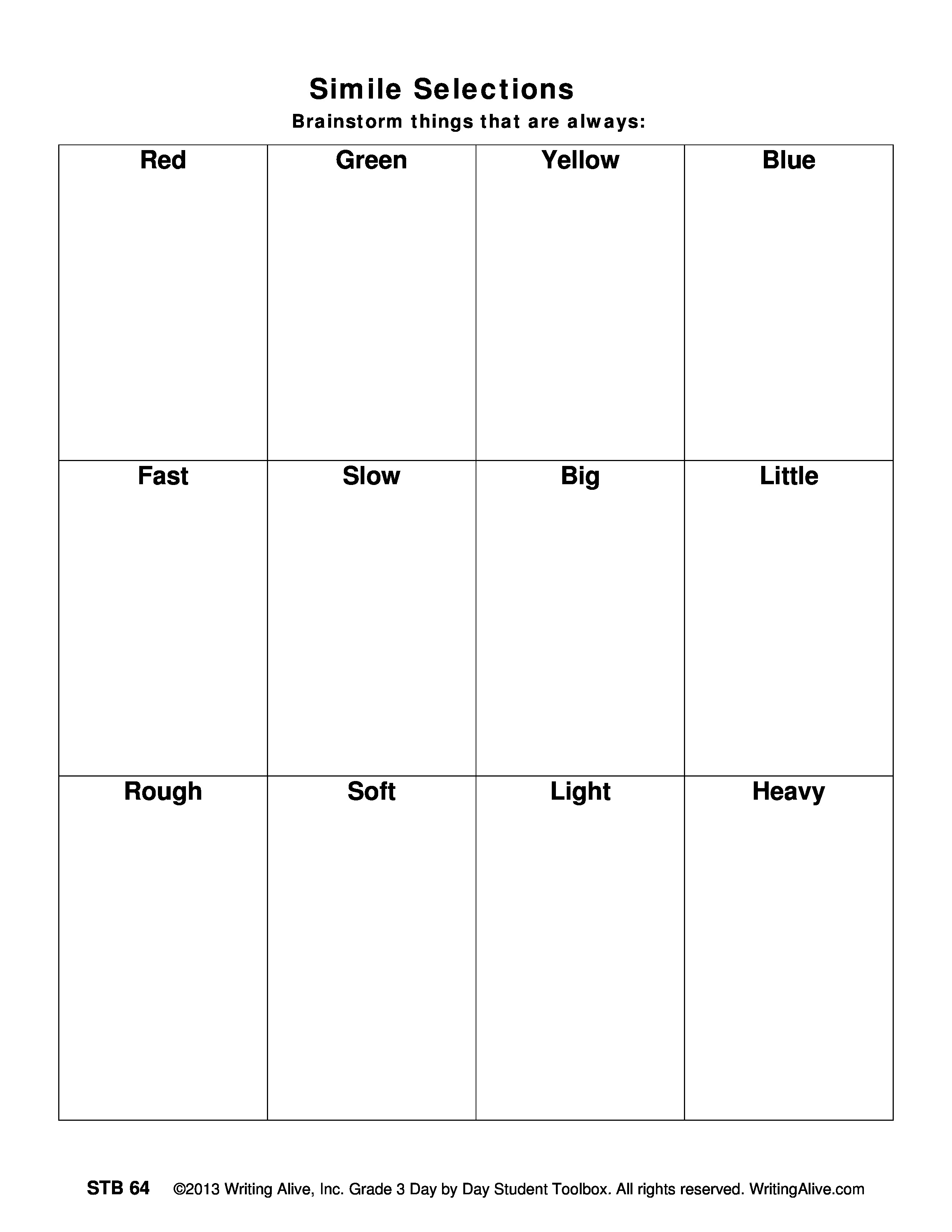 Simile Selections

Brainstorm things that are always:

| Red | Green | Yellow | Blue |
|---|---|---|---|
| Fast | Slow | Big | Little |
| Rough | Soft | Light | Heavy |

STB 64 ©2013 Writing Alive, Inc. Grade 3 Day by Day Student Toolbox. All rights reserved. WritingAlive.com